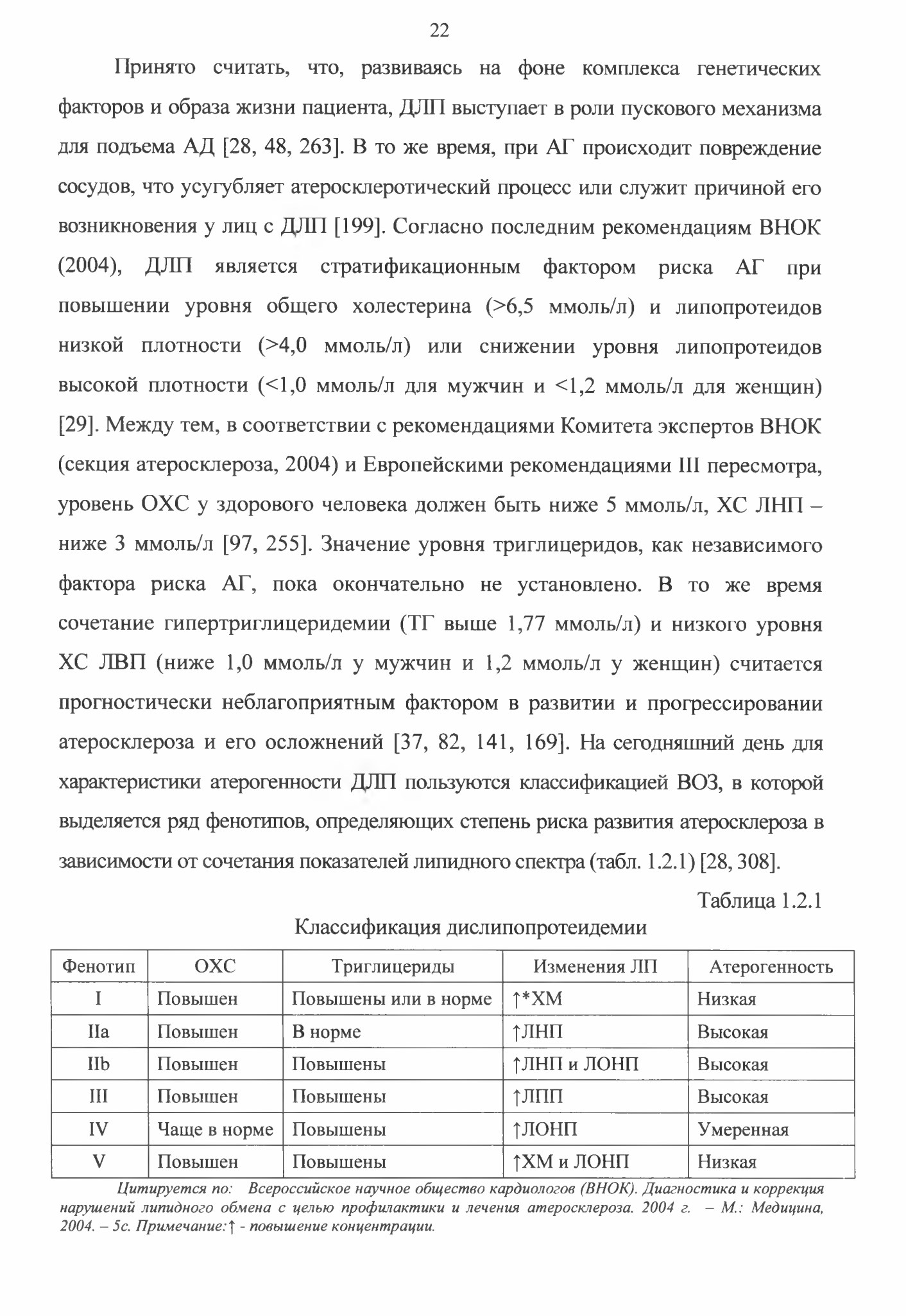 22

Принято считать, что, развиваясь на фоне комплекса генетических факторов и образа жизни пациента, ДЛП выступает в роли пускового механизма для подъема АД [28, 48, 263]. В то же время, при АГ происходит повреждение сосудов, что усугубляет атеросклеротический процесс или служит причиной его возникновения у лиц с ДЛП [199]. Согласно последним рекомендациям ВНОК (2004), ДЛП является стратификационным фактором риска АГ при повышении уровня общего холестерина (>6,5 ммоль/л) и липопротеидов низкой плотности (>4,0 ммоль/л) или снижении уровня липопротеидов высокой плотности (<1,0 ммоль/л для мужчин и <1,2 ммоль/л для женщин) [29]. Между тем, в соответствии с рекомендациями Комитета экспертов ВНОК (секция атеросклероза, 2004) и Европейскими рекомендациями III пересмотра, уровень ОХС у здорового человека должен быть ниже 5 ммоль/л, ХС ЛНП – ниже 3 ммоль/л [97, 255]. Значение уровня триглицеридов, как независимого фактора риска АГ, пока окончательно не установлено. В то же время сочетание гипертриглицеридемии (ТГ выше 1,77 ммоль/л) и низкого уровня ХС ЛВП (ниже 1,0 ммоль/л у мужчин и 1,2 ммоль/л у женщин) считается прогностически неблагоприятным фактором в развитии и прогрессировании атеросклероза и его осложнений [37, 82, 141, 169]. На сегодняшний день для характеристики атерогенности ДЛП пользуются классификацией ВОЗ, в которой выделяется ряд фенотипов, определяющих степень риска развития атеросклероза в зависимости от сочетания показателей липидного спектра (табл. 1.2.1) [28, 308].

Таблица 1.2.1

Классификация дислипопротеидемии

| Фенотип | ОХС | Триглицериды | Изменения ЛП | Атерогенность |
|---|---|---|---|---|
| I | Повышен | Повышены или в норме | ↑*ХМ | Низкая |
| IIa | Повышен | В норме | ↑ЛНП | Высокая |
| IIb | Повышен | Повышены | ↑ЛНП и ЛОНП | Высокая |
| III | Повышен | Повышены | ↑ЛПП | Высокая |
| IV | Чаще в норме | Повышены | ↑ЛОНП | Умеренная |
| V | Повышен | Повышены | ↑ХМ и ЛОНП | Низкая |

Цитируется по: Всероссийское научное общество кардиологов (ВНОК). Диагностика и коррекция нарушений липидного обмена с целью профилактики и лечения атеросклероза. 2004 г. – М.: Медицина, 2004. – 5с. Примечание:↑ - повышение концентрации.